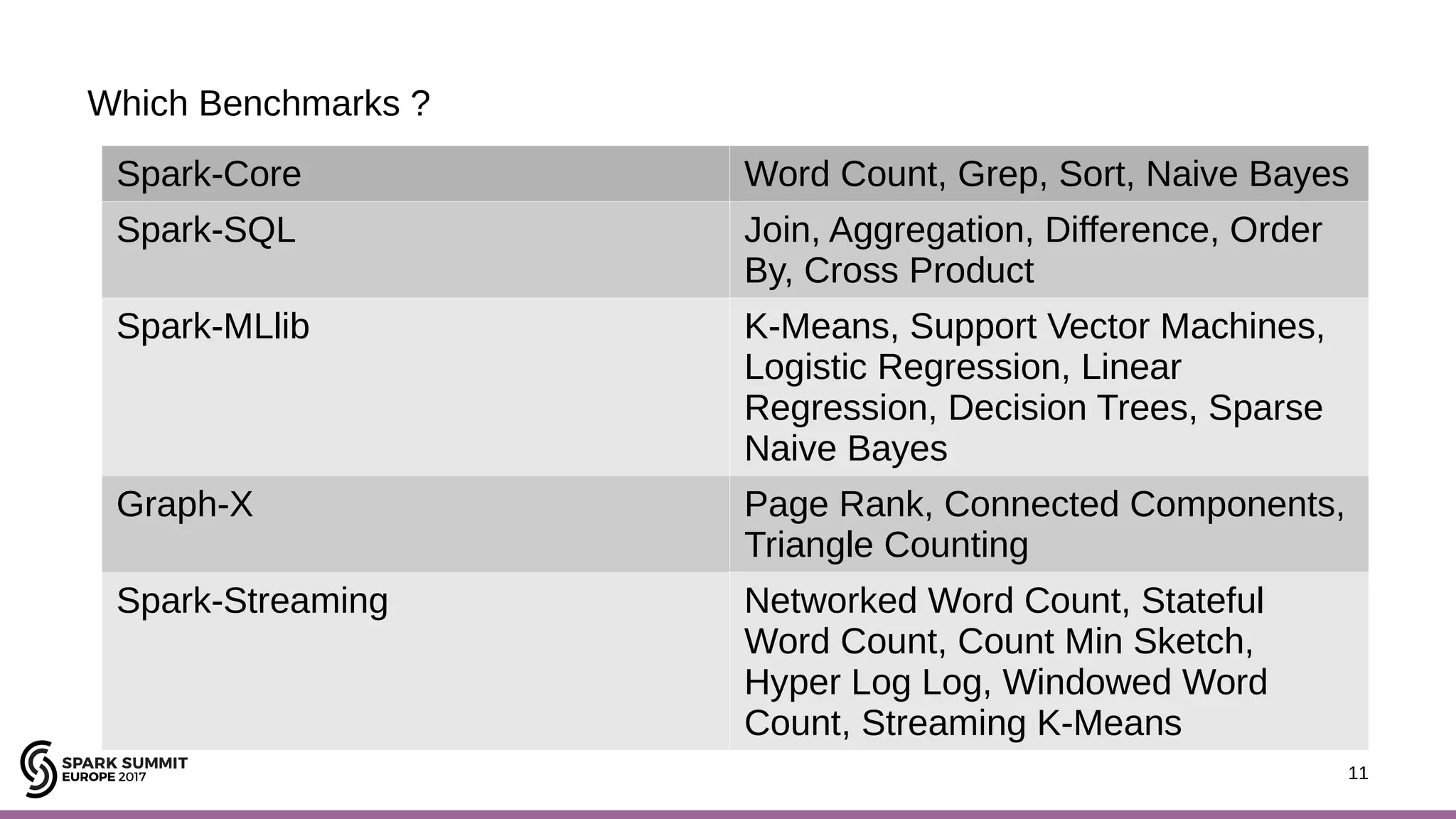 Which Benchmarks ?

| Spark-Core | Word Count, Grep, Sort, Naive Bayes |
|---|---|
| Spark-SQL | Join, Aggregation, Difference, Order By, Cross Product |
| Spark-MLlib | K-Means, Support Vector Machines, Logistic Regression, Linear Regression, Decision Trees, Sparse Naive Bayes |
| Graph-X | Page Rank, Connected Components, Triangle Counting |
| Spark-Streaming | Networked Word Count, Stateful Word Count, Count Min Sketch, Hyper Log Log, Windowed Word Count, Streaming K-Means |

SPARK SUMMIT
EUROPE 2017

11